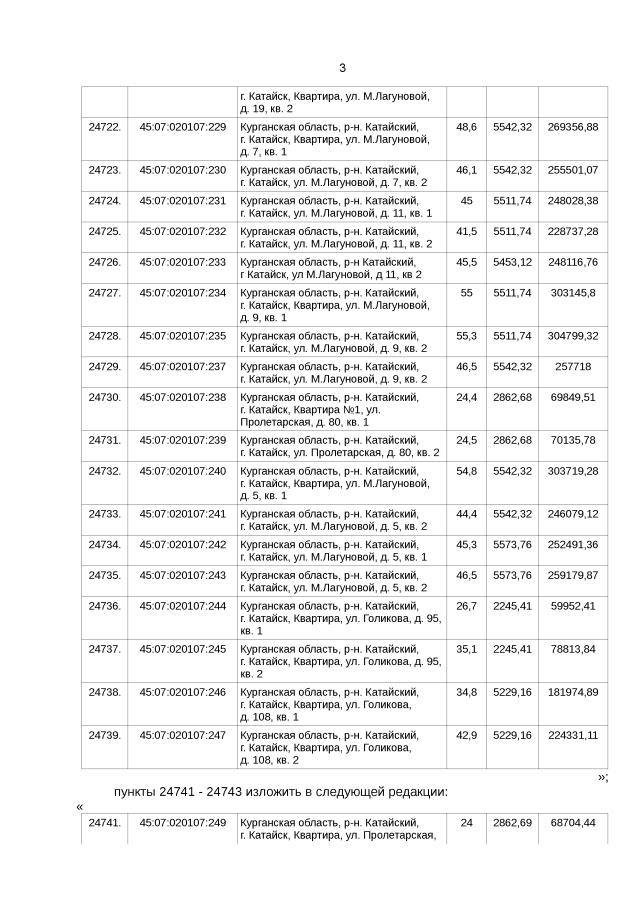 3

| | | г. Катайск, Квартира, ул. М.Лагуновой, д. 19, кв. 2 | | | |
|---|---|---|---|---|---|
| 24722. | 45:07:020107:229 | Курганская область, р-н. Катайский, г. Катайск, Квартира, ул. М.Лагуновой, д. 7, кв. 1 | 48,6 | 5542,32 | 269356,88 |
| 24723. | 45:07:020107:230 | Курганская область, р-н. Катайский, г. Катайск, ул. М.Лагуновой, д. 7, кв. 2 | 46,1 | 5542,32 | 255501,07 |
| 24724. | 45:07:020107:231 | Курганская область, р-н. Катайский, г. Катайск, ул. М.Лагуновой, д. 11, кв. 1 | 45 | 5511,74 | 248028,38 |
| 24725. | 45:07:020107:232 | Курганская область, р-н. Катайский, г. Катайск, ул. М.Лагуновой, д. 11, кв. 2 | 41,5 | 5511,74 | 228737,28 |
| 24726. | 45:07:020107:233 | Курганская область, р-н Катайский, г Катайск, ул М.Лагуновой, д 11, кв 2 | 45,5 | 5453,12 | 248116,76 |
| 24727. | 45:07:020107:234 | Курганская область, р-н. Катайский, г. Катайск, Квартира, ул. М.Лагуновой, д. 9, кв. 1 | 55 | 5511,74 | 303145,8 |
| 24728. | 45:07:020107:235 | Курганская область, р-н. Катайский, г. Катайск, ул. М.Лагуновой, д. 9, кв. 2 | 55,3 | 5511,74 | 304799,32 |
| 24729. | 45:07:020107:237 | Курганская область, р-н. Катайский, г. Катайск, ул. М.Лагуновой, д. 9, кв. 2 | 46,5 | 5542,32 | 257718 |
| 24730. | 45:07:020107:238 | Курганская область, р-н. Катайский, г. Катайск, Квартира №1, ул. Пролетарская, д. 80, кв. 1 | 24,4 | 2862,68 | 69849,51 |
| 24731. | 45:07:020107:239 | Курганская область, р-н. Катайский, г. Катайск, ул. Пролетарская, д. 80, кв. 2 | 24,5 | 2862,68 | 70135,78 |
| 24732. | 45:07:020107:240 | Курганская область, р-н. Катайский, г. Катайск, Квартира, ул. М.Лагуновой, д. 5, кв. 1 | 54,8 | 5542,32 | 303719,28 |
| 24733. | 45:07:020107:241 | Курганская область, р-н. Катайский, г. Катайск, ул. М.Лагуновой, д. 5, кв. 2 | 44,4 | 5542,32 | 246079,12 |
| 24734. | 45:07:020107:242 | Курганская область, р-н. Катайский, г. Катайск, ул. М.Лагуновой, д. 5, кв. 1 | 45,3 | 5573,76 | 252491,36 |
| 24735. | 45:07:020107:243 | Курганская область, р-н. Катайский, г. Катайск, ул. М.Лагуновой, д. 5, кв. 2 | 46,5 | 5573,76 | 259179,87 |
| 24736. | 45:07:020107:244 | Курганская область, р-н. Катайский, г. Катайск, Квартира, ул. Голикова, д. 95, кв. 1 | 26,7 | 2245,41 | 59952,41 |
| 24737. | 45:07:020107:245 | Курганская область, р-н. Катайский, г. Катайск, Квартира, ул. Голикова, д. 95, кв. 2 | 35,1 | 2245,41 | 78813,84 |
| 24738. | 45:07:020107:246 | Курганская область, р-н. Катайский, г. Катайск, Квартира, ул. Голикова, д. 108, кв. 1 | 34,8 | 5229,16 | 181974,89 |
| 24739. | 45:07:020107:247 | Курганская область, р-н. Катайский, г. Катайск, Квартира, ул. Голикова, д. 108, кв. 2 | 42,9 | 5229,16 | 224331,11 |

»;

пункты 24741 - 24743 изложить в следующей редакции:

«

| 24741. | 45:07:020107:249 | Курганская область, р-н. Катайский, г. Катайск, Квартира, ул. Пролетарская, | 24 | 2862,69 | 68704,44 |
|---|---|---|---|---|---|